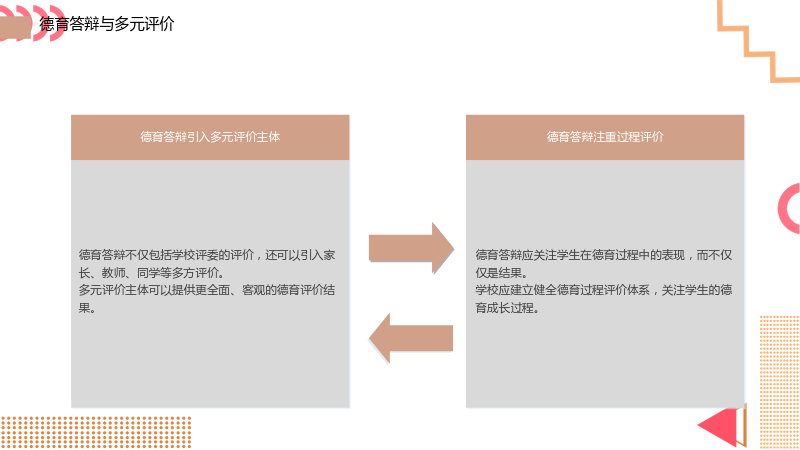 德育答辩与多元评价

德育答辩引入多元评价主体

德育答辩不仅包括学校评委的评价，还可以引入家长、教师、同学等多方评价。
多元评价主体可以提供更全面、客观的德育评价结果。

德育答辩注重过程评价

德育答辩应关注学生在德育过程中的表现，而不仅仅是结果。
学校应建立健全德育过程评价体系，关注学生的德育成长过程。